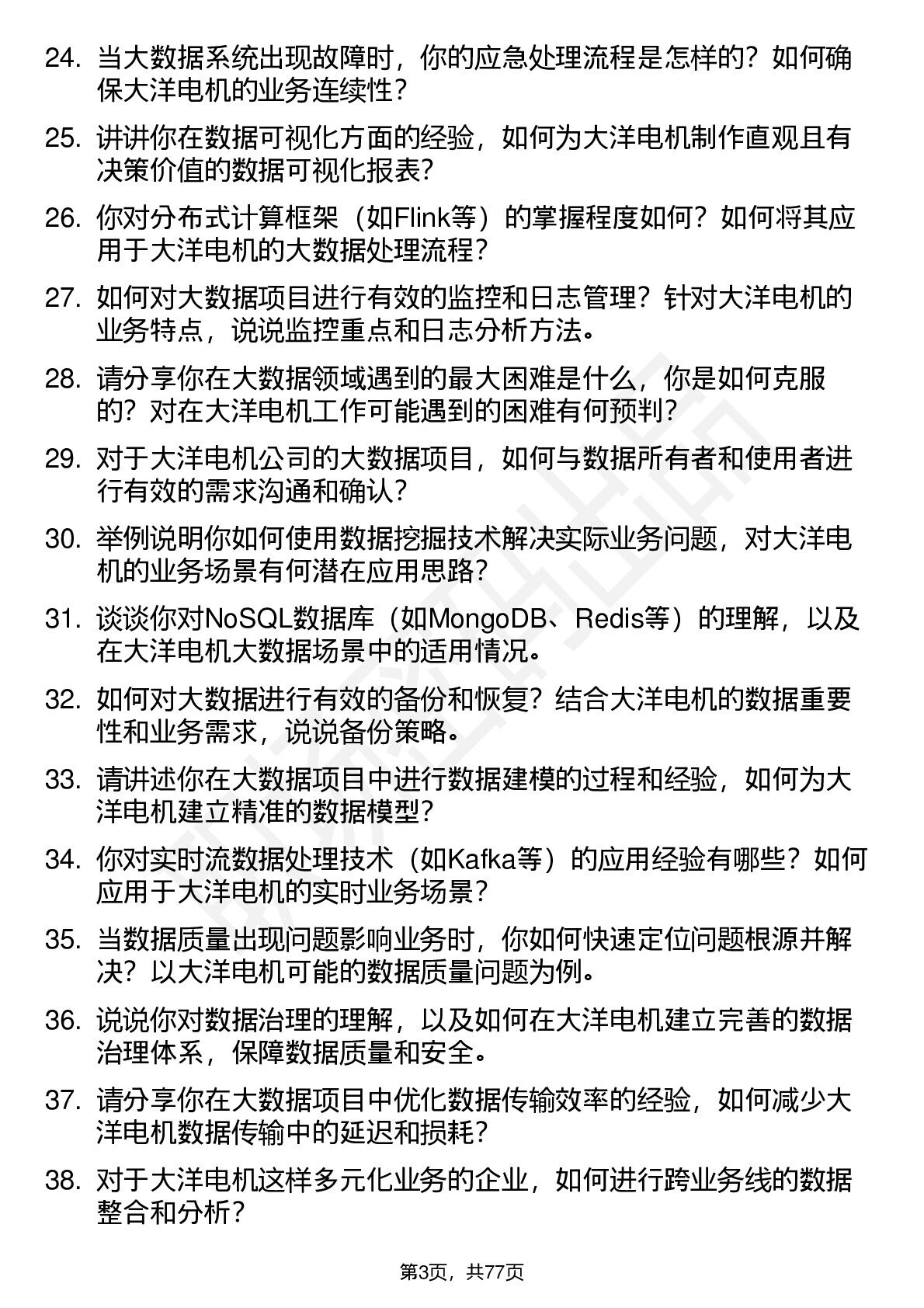 24. 当大数据系统出现故障时，你的应急处理流程是怎样的？如何确保大洋电机的业务连续性？

25. 讲讲你在数据可视化方面的经验，如何为大洋电机制作直观且有决策价值的数据可视化报表？

26. 你对分布式计算框架（如Flink等）的掌握程度如何？如何将其应用于大洋电机的大数据处理流程？

27. 如何对大数据项目进行有效的监控和日志管理？针对大洋电机的业务特点，说说监控重点和日志分析方法。

28. 请分享你在大数据领域遇到的最大困难是什么，你是如何克服的？对在大洋电机工作可能遇到的困难有何预判？

29. 对于大洋电机公司的大数据项目，如何与数据所有者和使用者进行有效的需求沟通和确认？

30. 举例说明你如何使用数据挖掘技术解决实际业务问题，对大洋电机的业务场景有何潜在应用思路？

31. 谈谈你对NoSQL数据库（如MongoDB、Redis等）的理解，以及在大洋电机大数据场景中的适用情况。

32. 如何对大数据进行有效的备份和恢复？结合大洋电机的数据重要性和业务需求，说说备份策略。

33. 请讲述你在大数据项目中进行数据建模的过程和经验，如何为大洋电机建立精准的数据模型？

34. 你对实时流数据处理技术（如Kafka等）的应用经验有哪些？如何应用于大洋电机的实时业务场景？

35. 当数据质量出现问题影响业务时，你如何快速定位问题根源并解决？以大洋电机可能的数据质量问题为例。

36. 说说你对数据治理的理解，以及如何在大洋电机建立完善的数据治理体系，保障数据质量和安全。

37. 请分享你在大数据项目中优化数据传输效率的经验，如何减少大洋电机数据传输中的延迟和损耗？

38. 对于大洋电机这样多元化业务的企业，如何进行跨业务线的数据整合和分析？

第3页，共77页